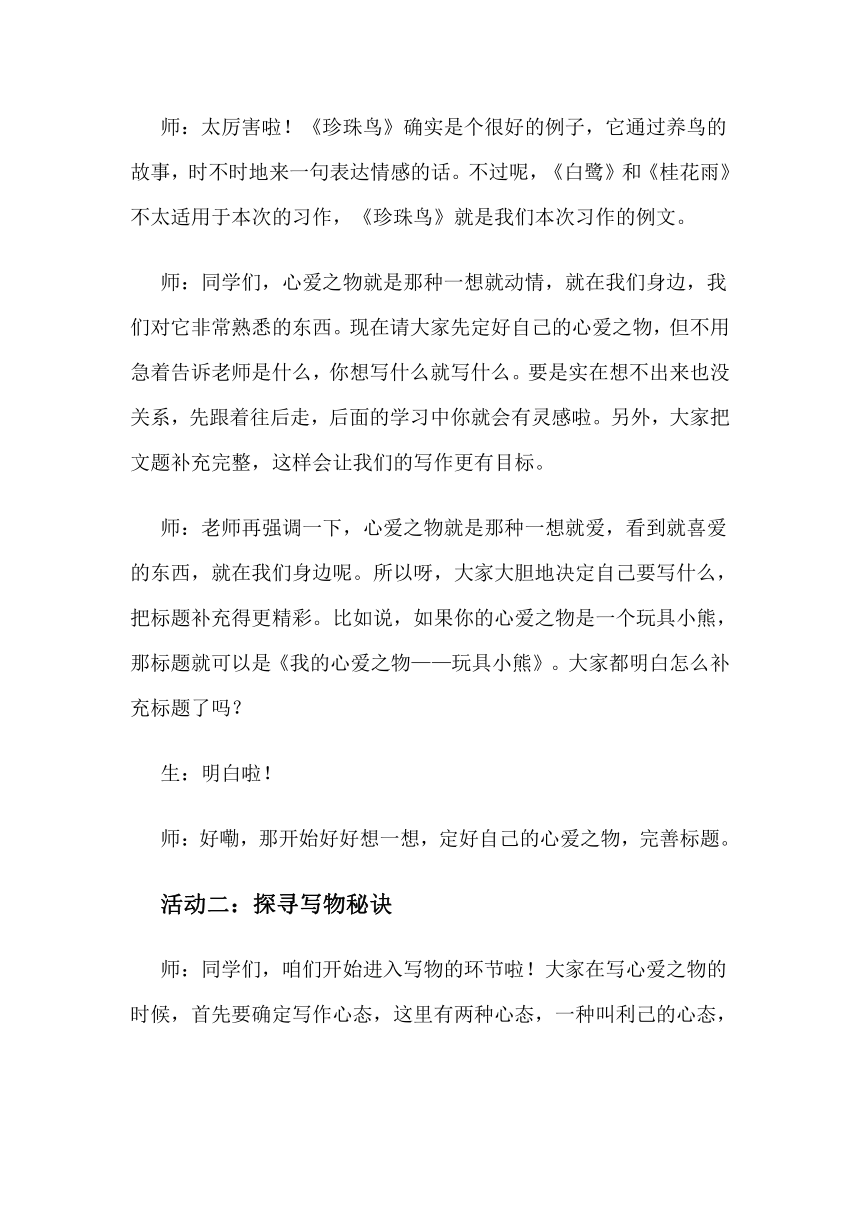 师：太厉害啦！《珍珠鸟》确实是个很好的例子，它通过养鸟的故事，时不时地来一句表达情感的话。不过呢，《白鹭》和《桂花雨》不太适用于本次的习作，《珍珠鸟》就是我们本次习作的例文。

师：同学们，心爱之物就是那种一想就动情，就在我们身边，我们对它非常熟悉的东西。现在请大家先定好自己的心爱之物，但不用急着告诉老师是什么，你想写什么就写什么。要是实在想不出来也没关系，先跟着往后走，后面的学习中你就会有灵感啦。另外，大家把文题补充完整，这样会让我们的写作更有目标。

师：老师再强调一下，心爱之物就是那种一想就爱，看到就喜爱的东西，就在我们身边呢。所以呀，大家大胆地决定自己要写什么，把标题补充得更精彩。比如说，如果你的心爱之物是一个玩具小熊，那标题就可以是《我的心爱之物——玩具小熊》。大家都明白怎么补充标题了吗？

生：明白啦！

师：好嘞，那开始好好想一想，定好自己的心爱之物，完善标题。

活动二：探寻写物秘诀

师：同学们，咱们开始进入写物的环节啦！大家在写心爱之物的时候，首先要确定写作心态，这里有两种心态，一种叫利己的心态，